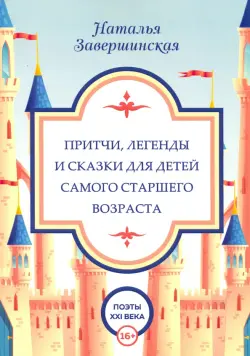 Наталья Завершинская

ПРИТЧИ, ЛЕГЕНДЫ И СКАЗКИ ДЛЯ ДЕТЕЙ САМОГО СТАРШЕГО ВОЗРАСТА

ПОЭТЫ XXI ВЕКА

16+